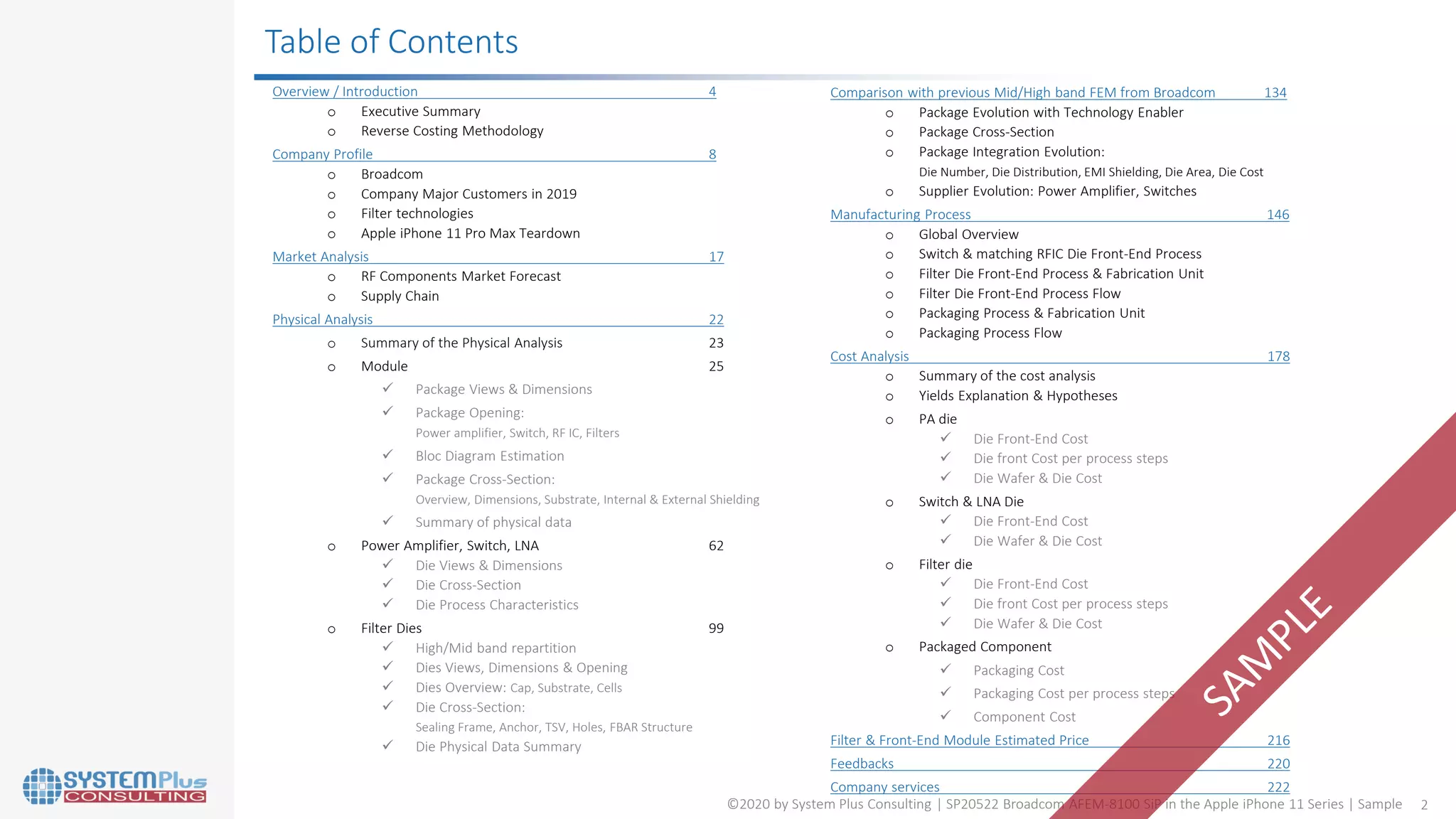 Table of Contents

Overview / Introduction 4
o Executive Summary
o Reverse Costing Methodology

Company Profile 8
o Broadcom
o Company Major Customers in 2019
o Filter technologies
o Apple iPhone 11 Pro Max Teardown

Market Analysis 17
o RF Components Market Forecast
o Supply Chain

Physical Analysis 22
o Summary of the Physical Analysis 23
o Module 25
✓ Package Views & Dimensions
✓ Package Opening:
Power amplifier, Switch, RF IC, Filters
✓ Bloc Diagram Estimation
✓ Package Cross-Section:
Overview, Dimensions, Substrate, Internal & External Shielding
✓ Summary of physical data
o Power Amplifier, Switch, LNA 62
✓ Die Views & Dimensions
✓ Die Cross-Section
✓ Die Process Characteristics
o Filter Dies 99
✓ High/Mid band repartition
✓ Dies Views, Dimensions & Opening
✓ Dies Overview: Cap, Substrate, Cells
✓ Die Cross-Section:
Sealing Frame, Anchor, TSV, Holes, FBAR Structure
✓ Die Physical Data Summary

Comparison with previous Mid/High band FEM from Broadcom 134
o Package Evolution with Technology Enabler
o Package Cross-Section
o Package Integration Evolution:
Die Number, Die Distribution, EMI Shielding, Die Area, Die Cost
o Supplier Evolution: Power Amplifier, Switches

Manufacturing Process 146
o Global Overview
o Switch & matching RFIC Die Front-End Process
o Filter Die Front-End Process & Fabrication Unit
o Filter Die Front-End Process Flow
o Packaging Process & Fabrication Unit
o Packaging Process Flow

Cost Analysis 178
o Summary of the cost analysis
o Yields Explanation & Hypotheses
o PA die
✓ Die Front-End Cost
✓ Die front Cost per process steps
✓ Die Wafer & Die Cost
o Switch & LNA Die
✓ Die Front-End Cost
✓ Die Wafer & Die Cost
o Filter die
✓ Die Front-End Cost
✓ Die front Cost per process steps
✓ Die Wafer & Die Cost
o Packaged Component
✓ Packaging Cost
✓ Packaging Cost per process steps
✓ Component Cost

Filter & Front-End Module Estimated Price 216
Feedbacks 220
Company services 222

SAMPLE

SYSTEMPlus CONSULTING

©2020 by System Plus Consulting | SP20522 Broadcom AFEM-8100 SiP in the Apple iPhone 11 Series | Sample 2